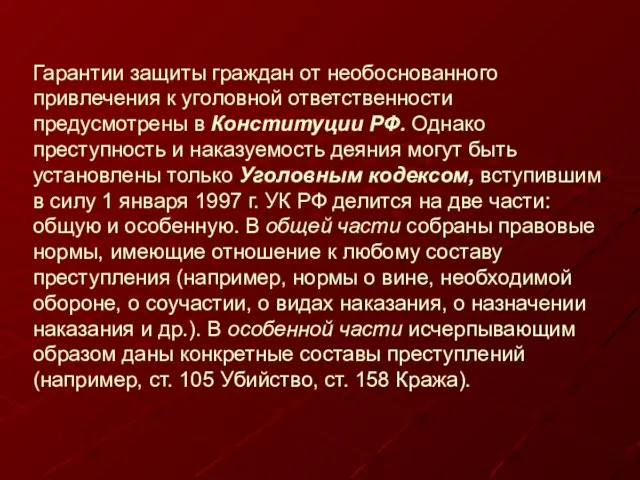 Гарантии защиты граждан от необоснованного привлечения к уголовной ответственности предусмотрены в Конституции РФ. Однако преступность и наказуемость деяния могут быть установлены только Уголовным кодексом, вступившим в силу 1 января 1997 г. УК РФ делится на две части: общую и особенную. В общей части собраны правовые нормы, имеющие отношение к любому составу преступления (например, нормы о вине, необходимой обороне, о соучастии, о видах наказания, о назначении наказания и др.). В особенной части исчерпывающим образом даны конкретные составы преступлений (например, ст. 105 Убийство, ст. 158 Кража).